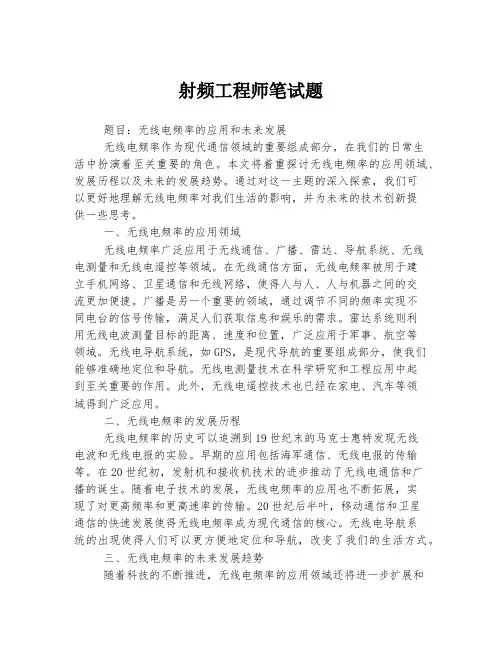 射频工程师笔试题

题目：无线电频率的应用和未来发展

无线电频率作为现代通信领域的重要组成部分，在我们的日常生活中扮演着至关重要的角色。本文将着重探讨无线电频率的应用领域、发展历程以及未来的发展趋势。通过对这一主题的深入探索，我们可以更好地理解无线电频率对我们生活的影响，并为未来的技术创新提供一些思考。

一、无线电频率的应用领域

无线电频率广泛应用于无线通信、广播、雷达、导航系统、无线电测量和无线电遥控等领域。在无线通信方面，无线电频率被用于建立手机网络、卫星通信和无线网络，使得人与人、人与机器之间的交流更加便捷。广播是另一个重要的领域，通过调节不同的频率实现不同电台的信号传输，满足人们获取信息和娱乐的需求。雷达系统则利用无线电波测量目标的距离、速度和位置，广泛应用于军事、航空等领域。无线电导航系统，如GPS，是现代导航的重要组成部分，使我们能够准确地定位和导航。无线电测量技术在科学研究和工程应用中起到至关重要的作用。此外，无线电遥控技术也已经在家电、汽车等领域得到广泛应用。

二、无线电频率的发展历程

无线电频率的历史可以追溯到19世纪末的马克士惠特发现无线电波和无线电报的实验。早期的应用包括海军通信、无线电报的传输等。在20世纪初，发射机和接收机技术的进步推动了无线电通信和广播的诞生。随着电子技术的发展，无线电频率的应用也不断拓展，实现了对更高频率和更高速率的传输。20世纪后半叶，移动通信和卫星通信的快速发展使得无线电频率成为现代通信的核心。无线电导航系统的出现使得人们可以更方便地定位和导航，改变了我们的生活方式。

三、无线电频率的未来发展趋势

随着科技的不断推进，无线电频率的应用领域还将进一步扩展和